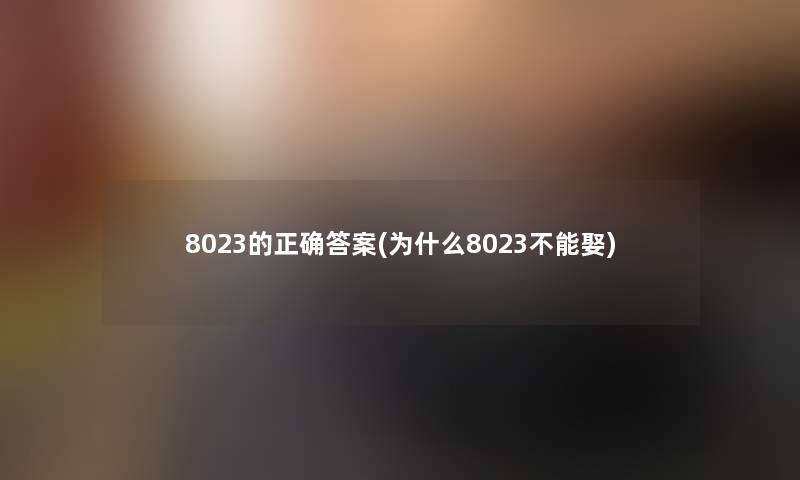 8023的正确答案(为什么8023不能娶)